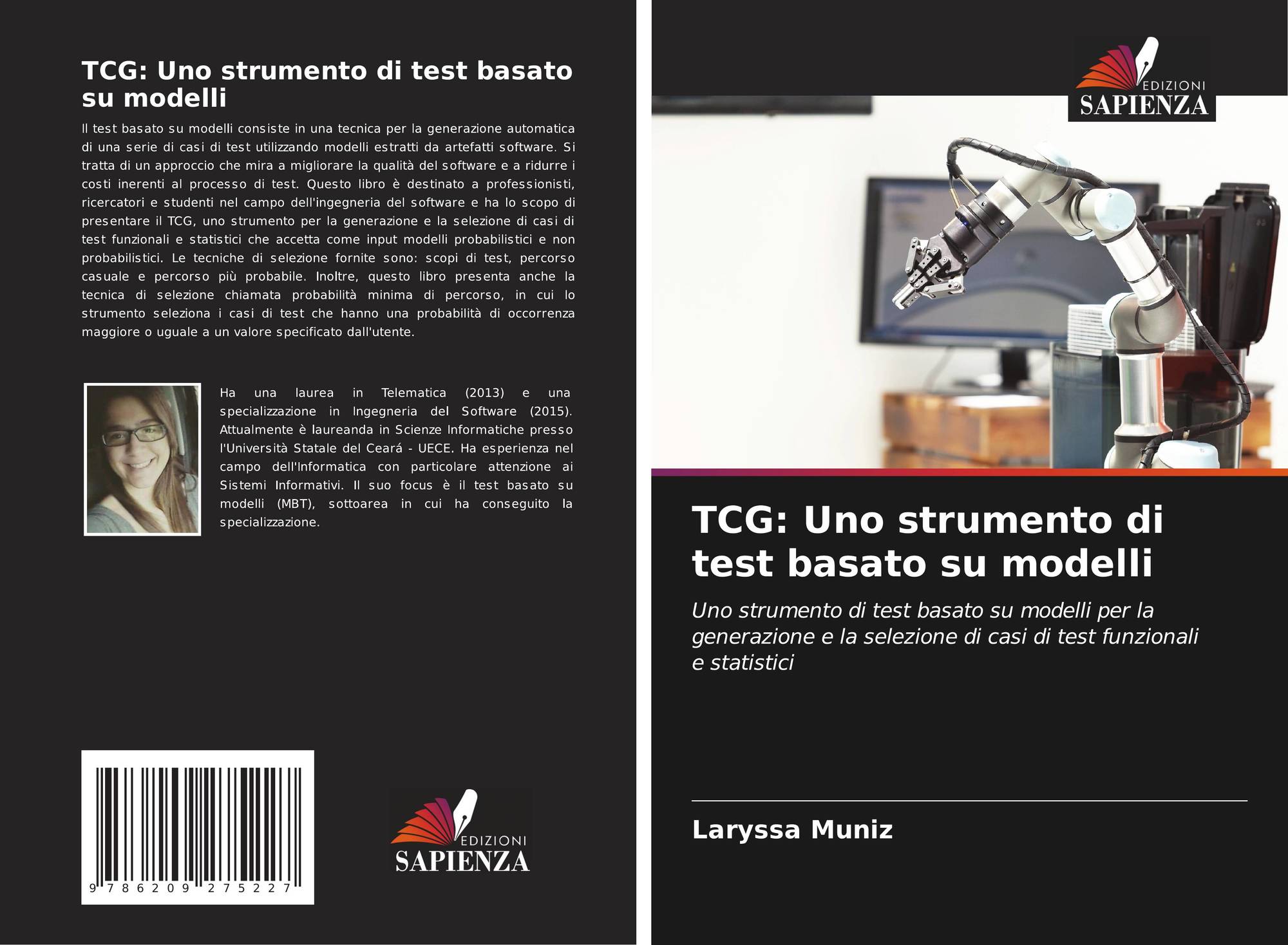 TCG: Uno strumento di test basato su modelli

Il test basato su modelli consiste in una tecnica per la generazione automatica di una serie di casi di test utilizzando modelli estratti da artefatti software. Si tratta di un approccio che mira a migliorare la qualità del software e a ridurre i costi inerenti al processo di test. Questo libro è destinato a professionisti, ricercatori e studenti nel campo dell'ingegneria del software e ha lo scopo di presentare il TCG, uno strumento per la generazione e la selezione di casi di test funzionali e statistici che accetta come input modelli probabilistici e non probabilistici. Le tecniche di selezione fornite sono: scopi di test, percorso casuale e percorso più probabile. Inoltre, questo libro presenta anche la tecnica di selezione chiamata probabilità minima di percorso, in cui lo strumento seleziona i casi di test che hanno una probabilità di occorrenza maggiore o uguale a un valore specificato dall'utente.

Ha una laurea in Telematica (2013) e una specializzazione in Ingegneria del Software (2015). Attualmente è laureanda in Scienze Informatiche presso l'Università Statale del Ceará - UECE. Ha esperienza nel campo dell'Informatica con particolare attenzione ai Sistemi Informativi. Il suo focus è il test basato su modelli (MBT), sottoarea in cui ha conseguito la specializzazione.

9 786209 275227

EDIZIONI
SAPIENZA

EDIZIONI
SAPIENZA

TCG: Uno strumento di test basato su modelli

Uno strumento di test basato su modelli per la generazione e la selezione di casi di test funzionali e statistici

Laryssa Muniz